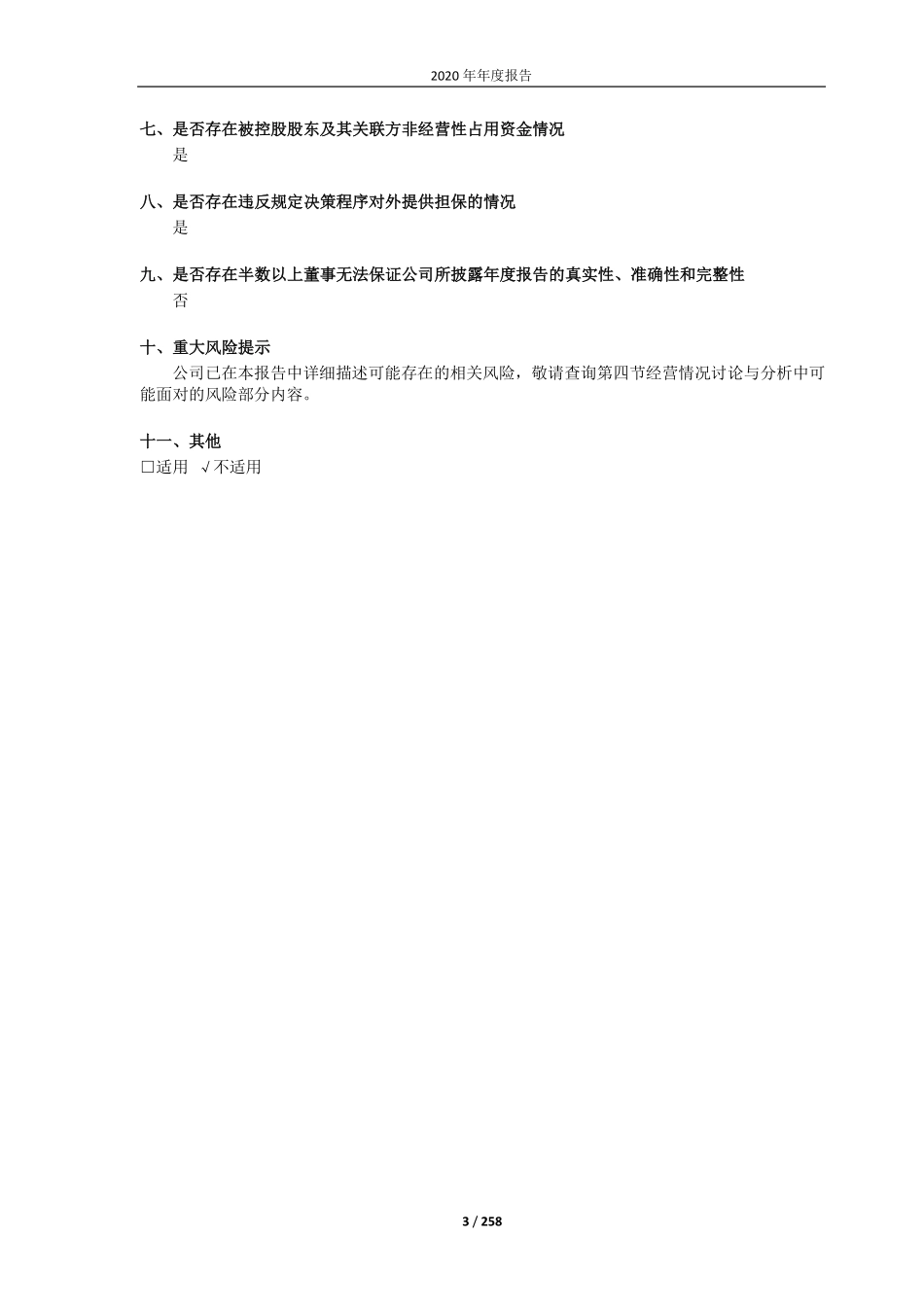 2020 年年度报告

七、是否存在被控股股东及其关联方非经营性占用资金情况
是

八、是否存在违反规定决策程序对外提供担保的情况
是

九、是否存在半数以上董事无法保证公司所披露年度报告的真实性、准确性和完整性
否

十、重大风险提示
公司已在本报告中详细描述可能存在的相关风险，敬请查询第四节经营情况讨论与分析中可能面对的风险部分内容。

十一、其他
□适用 √不适用

3 / 258